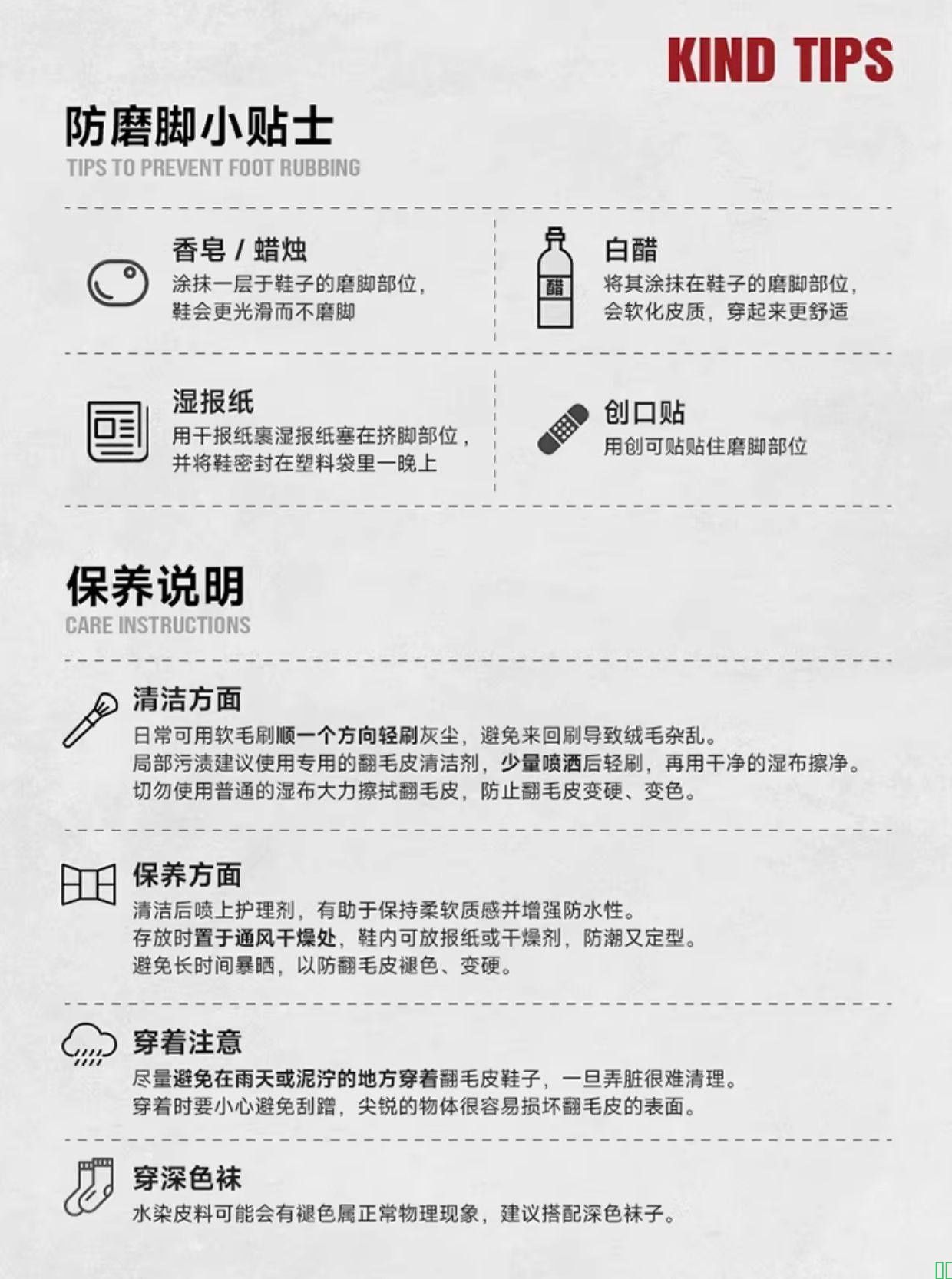 KIND TIPS

防磨脚小贴士
TIPS TO PREVENT FOOT RUBBING

香皂 / 蜡烛
涂抹一层于鞋子的磨脚部位，鞋会更光滑而不磨脚

醋

白醋
将其涂抹在鞋子的磨脚部位，会软化皮质，穿起来更舒适

湿报纸
用干报纸裹湿报纸塞在挤脚部位，并将鞋密封在塑料袋里一晚上

创口贴
用创可贴贴住磨脚部位

保养说明
CARE INSTRUCTIONS

清洁方面
日常可用软毛刷顺一个方向轻刷灰尘，避免来回刷导致绒毛杂乱。
局部污渍建议使用专用的翻毛皮清洁剂，少量喷洒后轻刷，再用干净的湿布擦净。
切勿使用普通的湿布大力擦拭翻毛皮，防止翻毛皮变硬、变色。

保养方面
清洁后喷上护理剂，有助于保持柔软质感并增强防水性。
存放时置于通风干燥处，鞋内可放报纸或干燥剂，防潮又定型。
避免长时间暴晒，以防翻毛皮褪色、变硬。

穿着注意
尽量避免在雨天或泥泞的地方穿着翻毛皮鞋子，一旦弄脏很难清理。
穿着时要小心避免刮蹭，尖锐的物体很容易损坏翻毛皮的表面。

穿深色袜
水染皮料可能会有褪色属正常物理现象，建议搭配深色袜子。